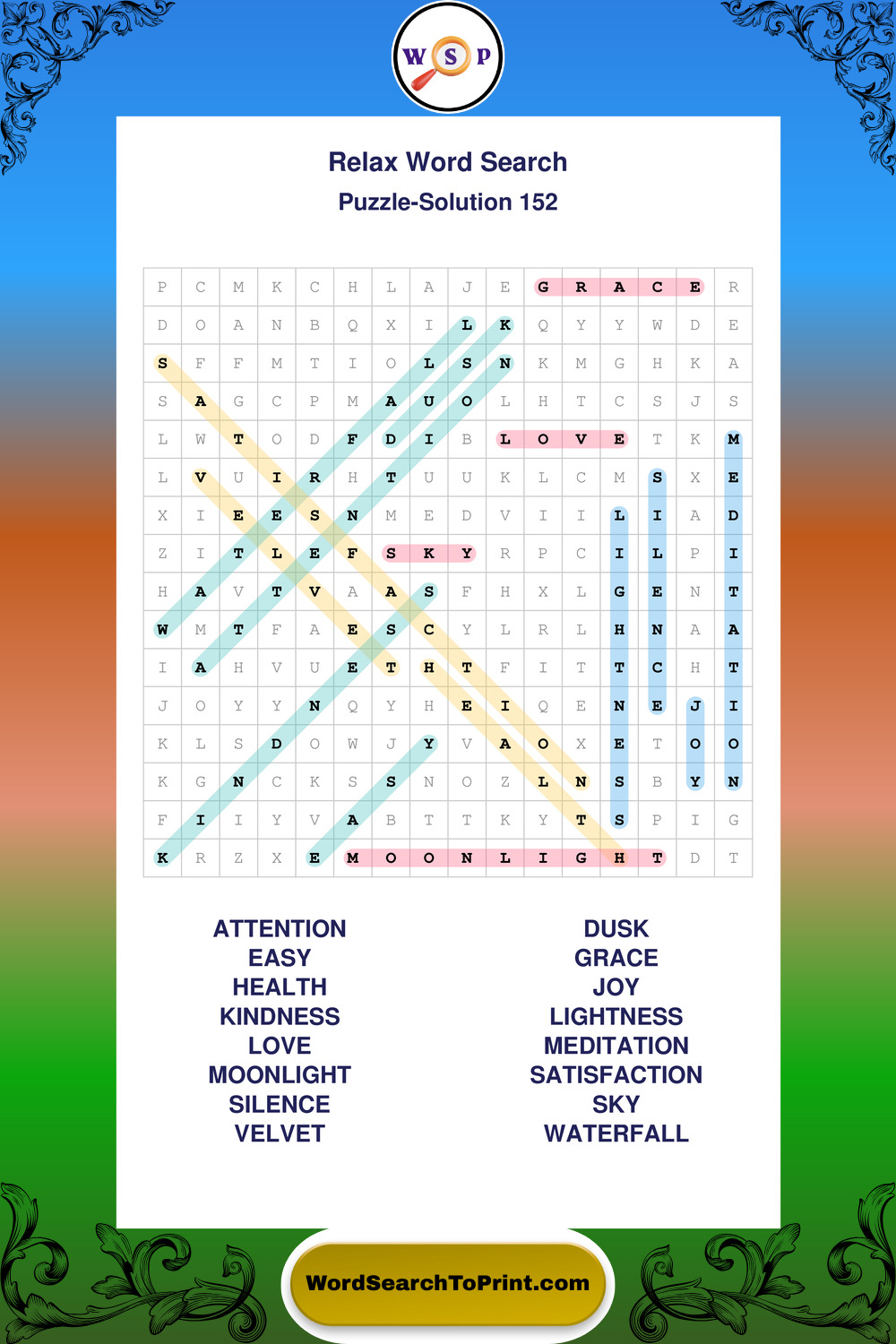 W S P

Relax Word Search
Puzzle-Solution 152

| P | C | M | K | C | H | L | A | J | E | G | R | A | C | E | R |
|---|---|---|---|---|---|---|---|---|---|---|---|---|---|---|---|
| D | O | A | N | B | Q | X | I | L | K | Q | Y | Y | W | D | E |
| S | F | F | M | T | I | O | L | S | N | K | M | G | H | K | A |
| S | A | G | C | P | M | A | U | O | L | H | T | C | S | J | S |
| L | W | T | O | D | F | D | I | B | L | O | V | E | T | K | M |
| L | V | U | I | R | H | T | U | U | K | L | C | M | S | X | E |
| X | I | E | E | S | N | M | E | D | V | I | I | L | I | A | D |
| Z | I | T | L | E | F | S | K | Y | R | P | C | I | L | P | I |
| H | A | V | T | V | A | A | S | F | H | X | L | G | E | N | T |
| W | M | T | F | A | E | S | C | Y | L | R | L | H | N | A | A |
| I | A | H | V | U | E | T | H | T | F | I | T | T | C | H | T |
| J | O | Y | Y | N | Q | Y | H | E | I | Q | E | N | E | J | I |
| K | L | S | D | O | W | J | Y | V | A | O | X | E | T | O | O |
| K | G | N | C | K | S | S | N | O | Z | L | N | S | B | Y | N |
| F | I | I | Y | V | A | B | T | T | K | Y | T | S | P | I | G |
| K | R | Z | X | E | M | O | O | N | L | I | G | H | T | D | T |

ATTENTION
EASY
HEALTH
KINDNESS
LOVE
MOONLIGHT
SILENCE
VELVET

DUSK
GRACE
JOY
LIGHTNESS
MEDITATION
SATISFACTION
SKY
WATERFALL

WordSearchToPrint.com